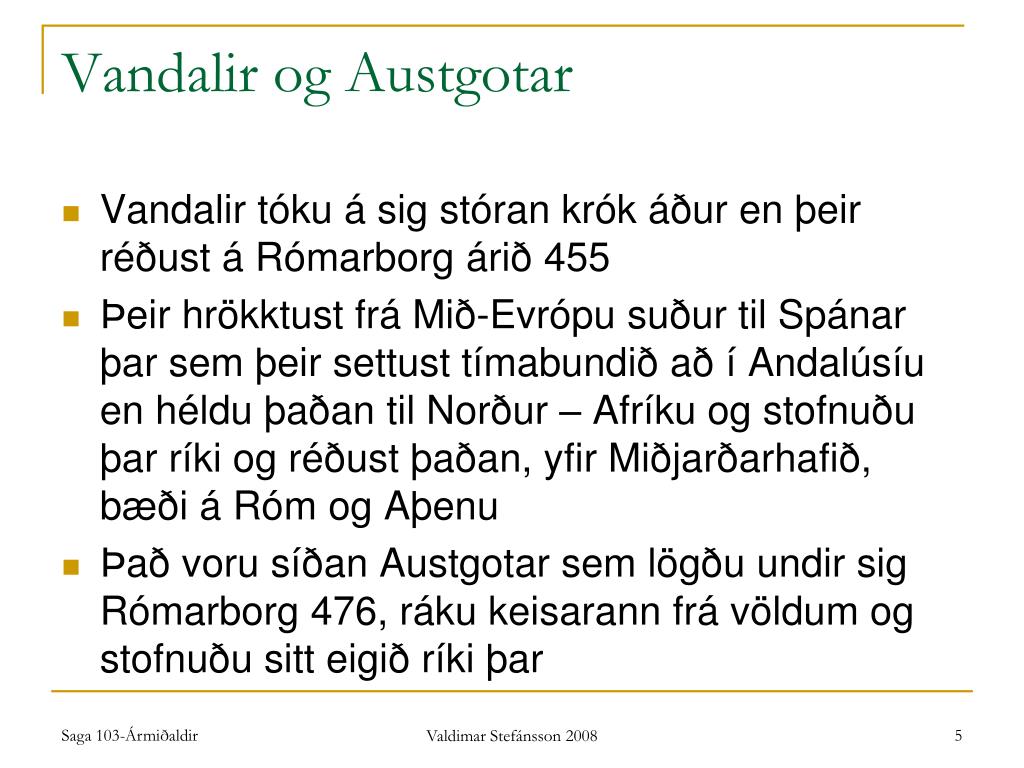 Vandalir og Austgotar

Vandalir tóku á sig stóran krók áður en þeir réðust á Rómarborg árið 455

Þeir hrökktust frá Mið-Evrópu suður til Spánar þar sem þeir settust tímabundið að í Andalúsíu en héldu þaðan til Norður – Afríku og stofnuðu þar ríki og réðust þaðan, yfir Miðjarðarhafið, bæði á Róm og Aþenu

Það voru síðan Austgotar sem lögðu undir sig Rómarborg 476, ráku keisarann frá völdum og stofnuðu sitt eigið ríki þar

Saga 103-Ármiðaldir

Valdimar Stefánsson 2008

5